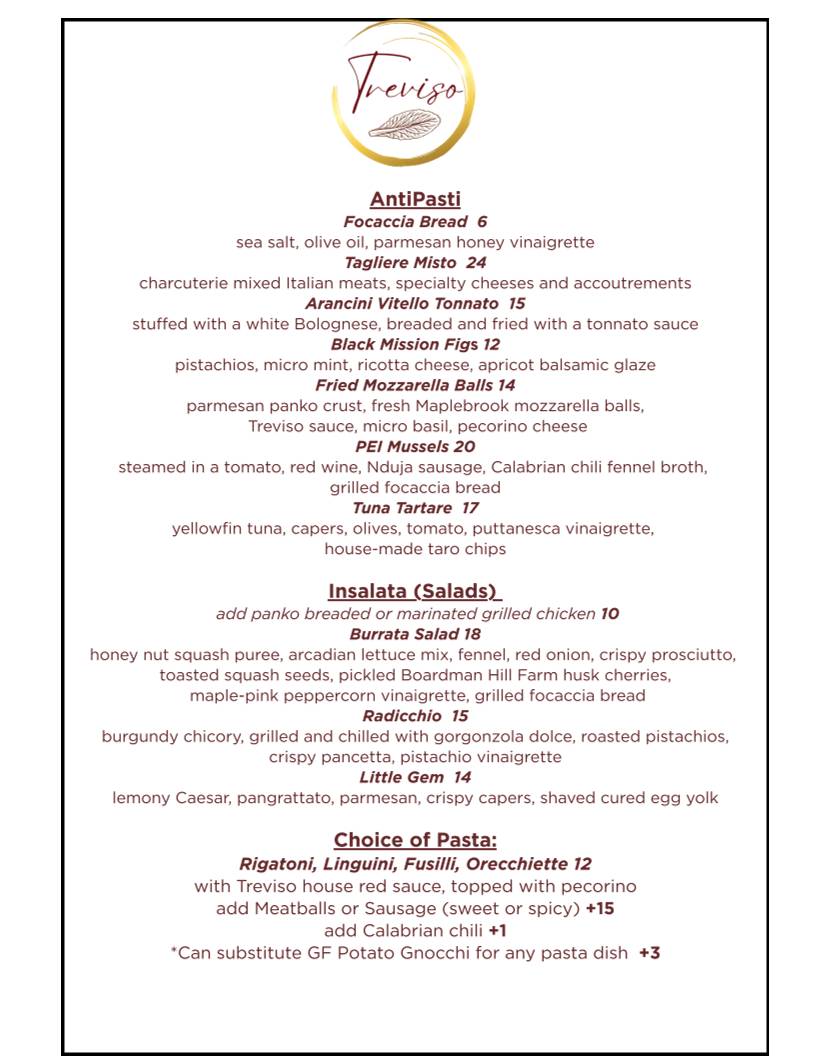 Treviso

AntiPasti
Focaccia Bread 6
sea salt, olive oil, parmesan honey vinaigrette
Tagliere Misto 24
charcuterie mixed Italian meats, specialty cheeses and accoutrements
Arancini Vitello Tonnato 15
stuffed with a white Bolognese, breaded and fried with a tonnato sauce
Black Mission Figs 12
pistachios, micro mint, ricotta cheese, apricot balsamic glaze
Fried Mozzarella Balls 14
parmesan panko crust, fresh Maplebrook mozzarella balls, Treviso sauce, micro basil, pecorino cheese
PEI Mussels 20
steamed in a tomato, red wine, Nduja sausage, Calabrian chili fennel broth, grilled focaccia bread
Tuna Tartare 17
yellowfin tuna, capers, olives, tomato, puttanesca vinaigrette, house-made taro chips

Insalata (Salads)
add panko breaded or marinated grilled chicken 10
Burrata Salad 18
honey nut squash puree, arcadian lettuce mix, fennel, red onion, crispy prosciutto, toasted squash seeds, pickled Boardman Hill Farm husk cherries, maple-pink peppercorn vinaigrette, grilled focaccia bread
Radicchio 15
burgundy chicory, grilled and chilled with gorgonzola dolce, roasted pistachios, crispy pancetta, pistachio vinaigrette
Little Gem 14
lemony Caesar, pangrattato, parmesan, crispy capers, shaved cured egg yolk

Choice of Pasta:
Rigatoni, Linguini, Fusilli, Orecchiette 12
with Treviso house red sauce, topped with pecorino
add Meatballs or Sausage (sweet or spicy) +15
add Calabrian chili +1
*Can substitute GF Potato Gnocchi for any pasta dish +3